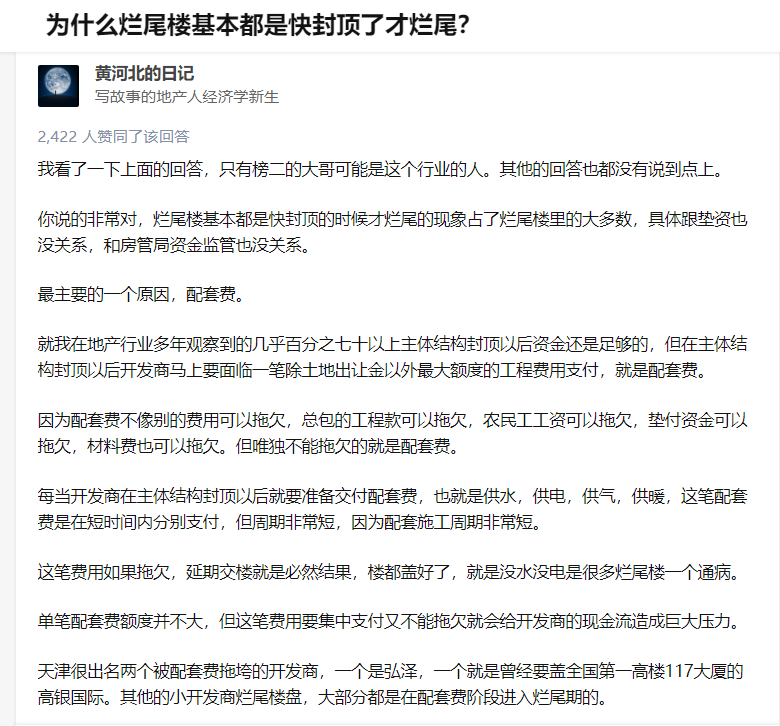 为什么烂尾楼基本都是快封顶了才烂尾？

黄河北的日记
写故事的地产人经济学新生

2,422 人赞同了该回答

我看了一下上面的回答，只有榜二的大哥可能是这个行业的人。其他的回答也都没有说到点上。

你说的非常对，烂尾楼基本都是快封顶的时候才烂尾的现象占了烂尾楼里的大多数，具体跟垫资也没关系，和房管局资金监管也没关系。

最主要的一个原因，配套费。

就我在地产行业多年观察到的几乎百分之七十以上主体结构封顶以后资金还是足够的，但在主体结构封顶以后开发商马上要面临一笔除土地出让金以外最大额度的工程费用支付，就是配套费。

因为配套费不像别的费用可以拖欠，总包的工程款可以拖欠，农民工工资可以拖欠，垫付资金可以拖欠，材料费也可以拖欠。但唯独不能拖欠的就是配套费。

每当开发商在主体结构封顶以后就要准备交付配套费，也就是供水，供电，供气，供暖，这笔配套费是在短时间内分别支付，但周期非常短，因为配套施工周期非常短。

这笔费用如果拖欠，延期交楼就是必然结果，楼都盖好了，就是没水没电是很多烂尾楼一个通病。

单笔配套费额度并不大，但这笔费用要集中支付又不能拖欠就会给开发商的现金流造成巨大压力。

天津很出名两个被配套费拖垮的开发商，一个是弘泽，一个就是曾经要盖全国第一高楼117大厦的高银国际。其他的小开发商烂尾楼盘，大部分都是在配套费阶段进入烂尾期的。